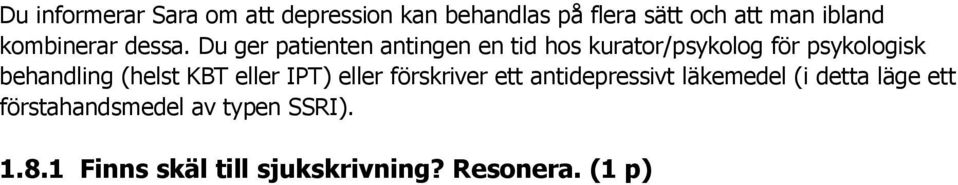 Du informerar Sara om att depression kan behandlas på flera sätt och att man ibland kombinerar dessa. Du ger patienten antingen en tid hos kurator/psykolog för psykologisk behandling (helst KBT eller IPT) eller förskriver ett antidepressivt läkemedel (i detta läge ett förstahandsmedel av typen SSRI).

1.8.1 Finns skäl till sjukskrivning? Resonera. (1 p)